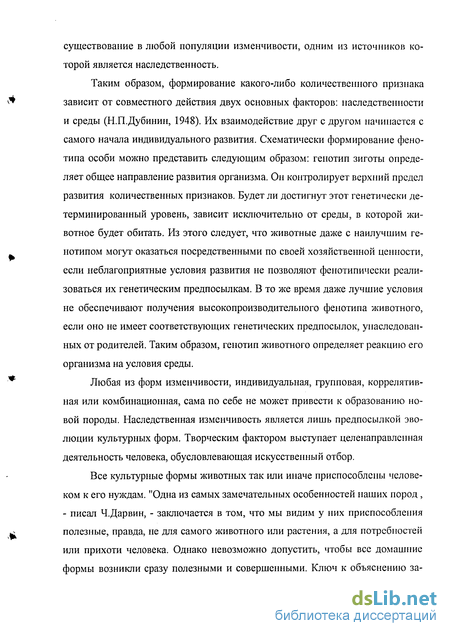 существование в любой популяции изменчивости, одним из источников которой является наследственность.

Таким образом, формирование какого-либо количественного признака зависит от совместного действия двух основных факторов: наследственности и среды (Н.П.Дубинин, 1948). Их взаимодействие друг с другом начинается с самого начала индивидуального развития. Схематически формирование фенотипа особи можно представить следующим образом: генотип зиготы определяет общее направление развития организма. Он контролирует верхний предел развития количественных признаков. Будет ли достигнут этот генетически детерминированный уровень, зависит исключительно от среды, в которой животное будет обитать. Из этого следует, что животные даже с наилучшим генотипом могут оказаться посредственными по своей хозяйственной ценности, если неблагоприятные условия развития не позволяют фенотипически реализоваться их генетическим предпосылкам. В то же время даже лучшие условия не обеспечивают получения высокопроизводительного фенотипа животного, если оно не имеет соответствующих генетических предпосылок, унаследованных от родителей. Таким образом, генотип животного определяет реакцию его организма на условия среды.

Любая из форм изменчивости, индивидуальная, групповая, коррелятивная или комбинационная, сама по себе не может привести к образованию новой породы. Наследственная изменчивость является лишь предпосылкой эволюции культурных форм. Творческим фактором выступает целенаправленная деятельность человека, обусловлевающая искусственный отбор.

Все культурные формы животных так или иначе приспособлены человеком к его нуждам. "Одна из самых замечательных особенностей наших пород , - писал Ч.Дарвин, - заключается в том, что мы видим у них приспособления полезные, правда, не для самого животного или растения, а для потребностей или прихоти человека. Однако невозможно допустить, чтобы все домашние формы возникли сразу полезными и совершенными. Ключ к объяснению за-

dsLib.net
библиотека диссертаций